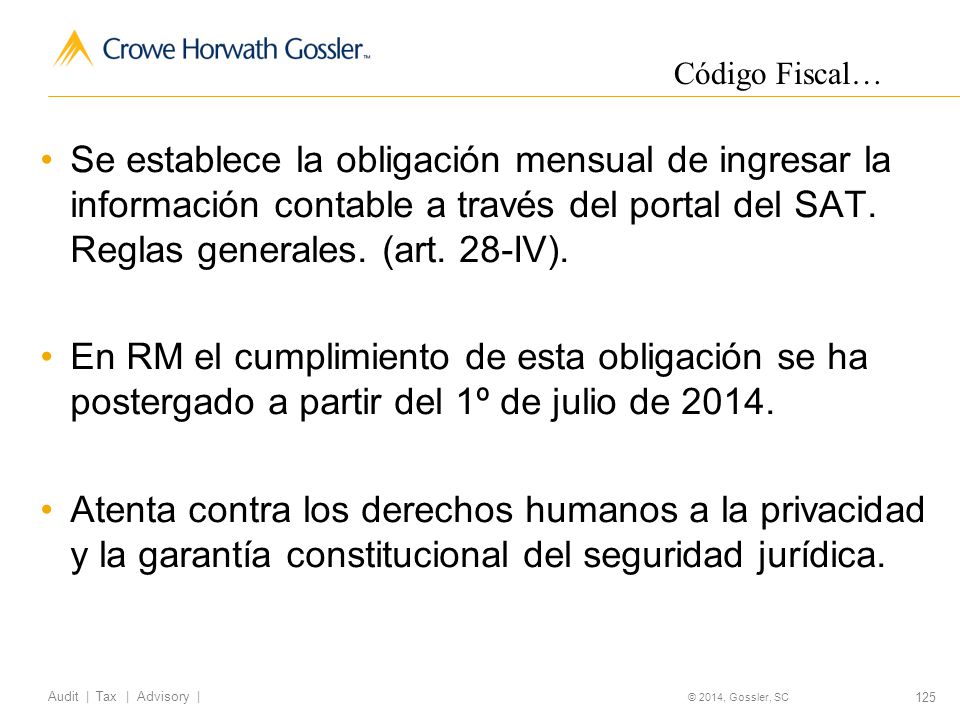 Crowe Horwath Gossler™

Código Fiscal…

• Se establece la obligación mensual de ingresar la información contable a través del portal del SAT. Reglas generales. (art. 28-IV).

• En RM el cumplimiento de esta obligación se ha postergado a partir del 1º de julio de 2014.

• Atenta contra los derechos humanos a la privacidad y la garantía constitucional del seguridad jurídica.

Audit | Tax | Advisory |

© 2014, Gossler, SC

125